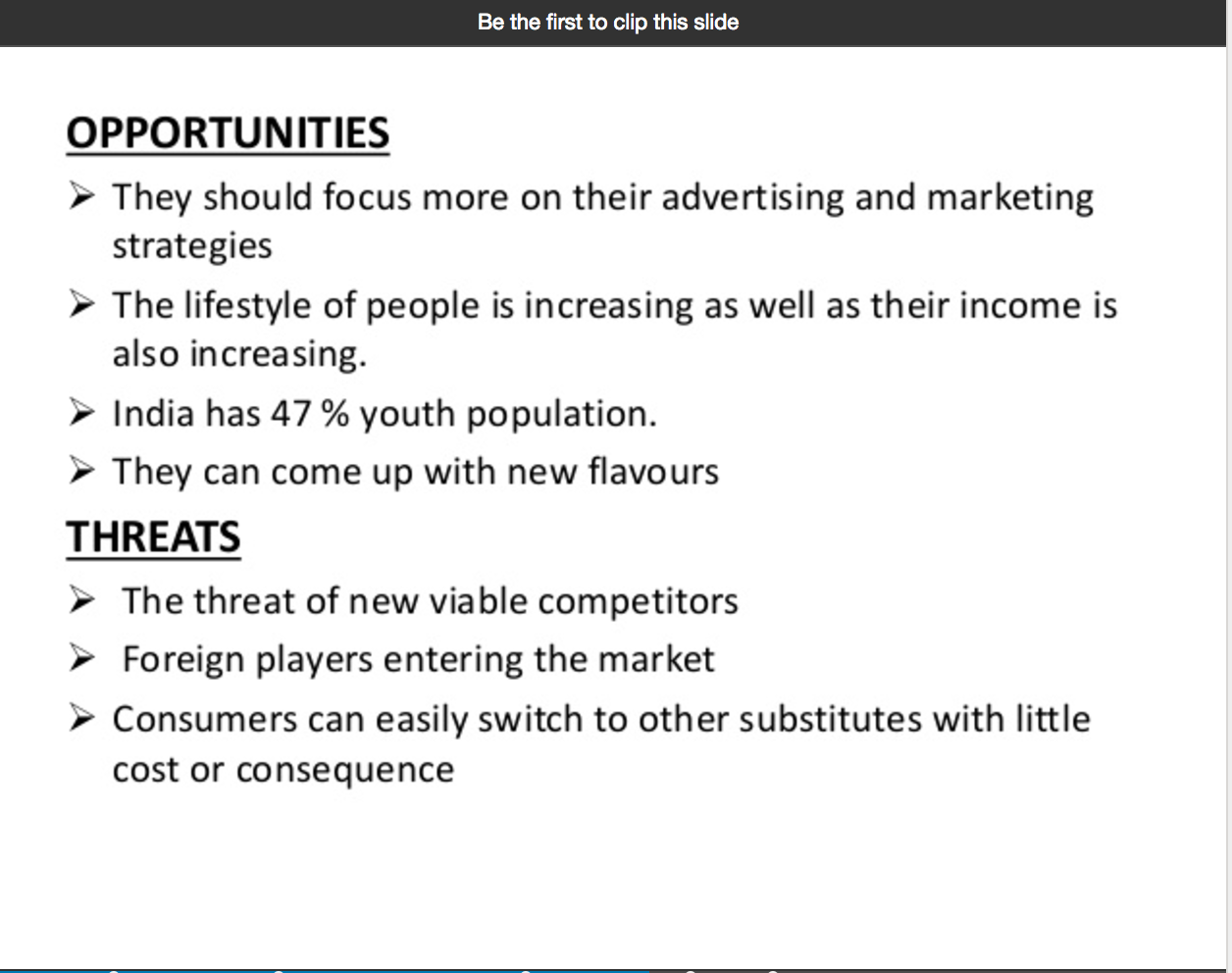 Be the first to clip this slide

OPPORTUNITIES

➢ They should focus more on their advertising and marketing strategies

➢ The lifestyle of people is increasing as well as their income is also increasing.

➢ India has 47 % youth population.

➢ They can come up with new flavours

THREATS

➢ The threat of new viable competitors

➢ Foreign players entering the market

➢ Consumers can easily switch to other substitutes with little cost or consequence